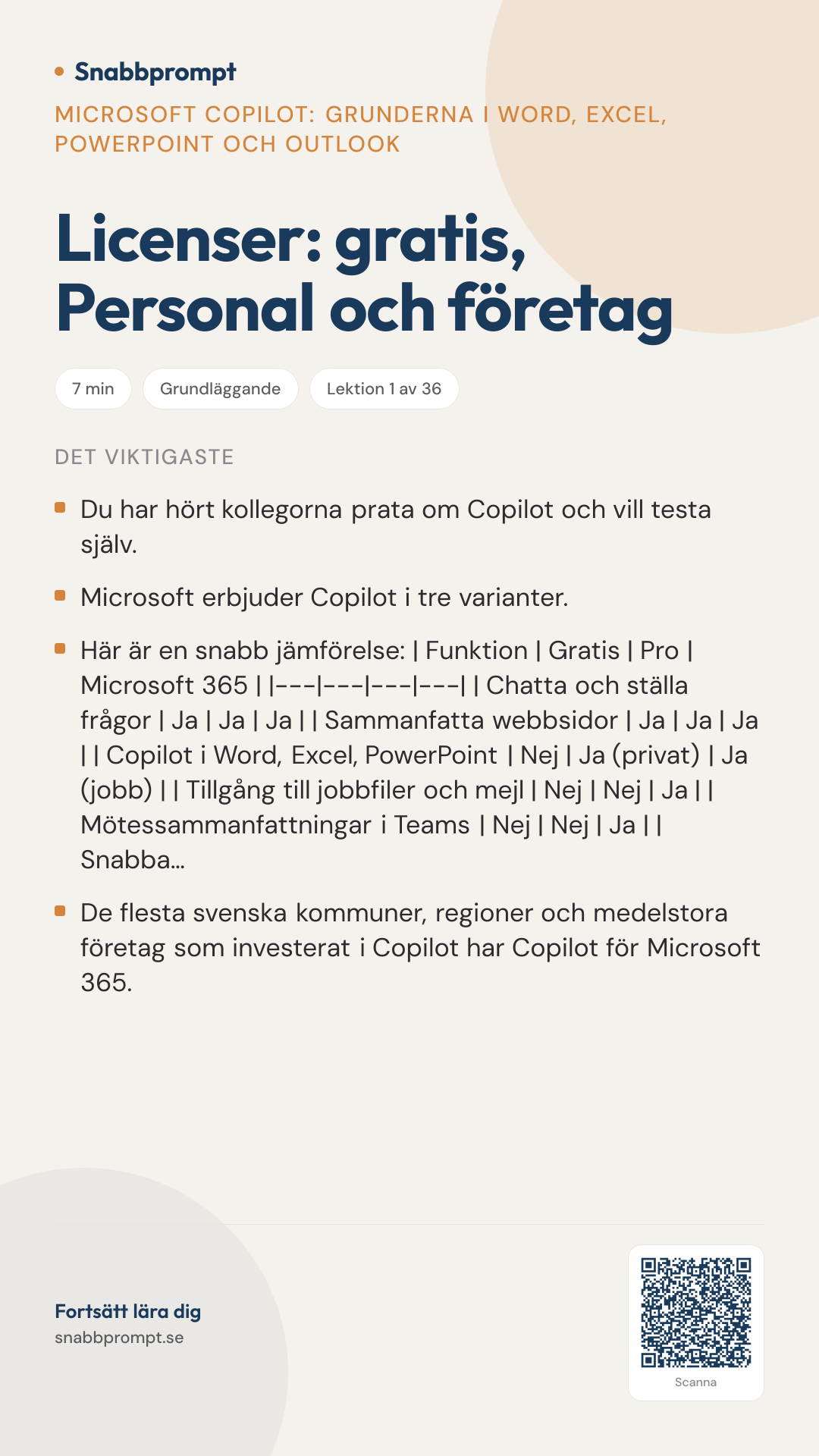 Snabbprompt

MICROSOFT COPILOT: GRUNDERNA I WORD, EXCEL, POWERPOINT OCH OUTLOOK

Licenser: gratis, Personal och företag

7 min

Grundläggande

Lektion 1 av 36

DET VIKTIGASTE

Du har hört kollegorna prata om Copilot och vill testa själv.

Microsoft erbjuder Copilot i tre varianter.

Här är en snabb jämförelse: | Funktion | Gratis | Pro | Microsoft 365 | |---|---|---|---| | Chatta och ställa frågor | Ja | Ja | Ja | | Sammanfatta webbsidor | Ja | Ja | Ja | | Copilot i Word, Excel, PowerPoint | Nej | Ja (privat) | Ja (jobb) | | Tillgång till jobbfiler och mejl | Nej | Nej | Ja | | Mötessammanfattningar i Teams | Nej | Nej | Ja | | Snabba...

De flesta svenska kommuner, regioner och medelstora företag som investerat i Copilot har Copilot för Microsoft 365.

Fortsätt lära dig
snabbprompt.se

Scanna